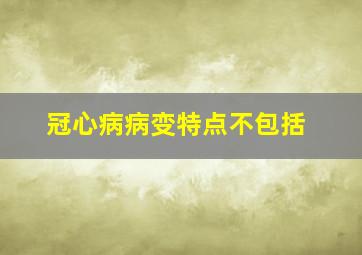 冠心病病变特点不包括